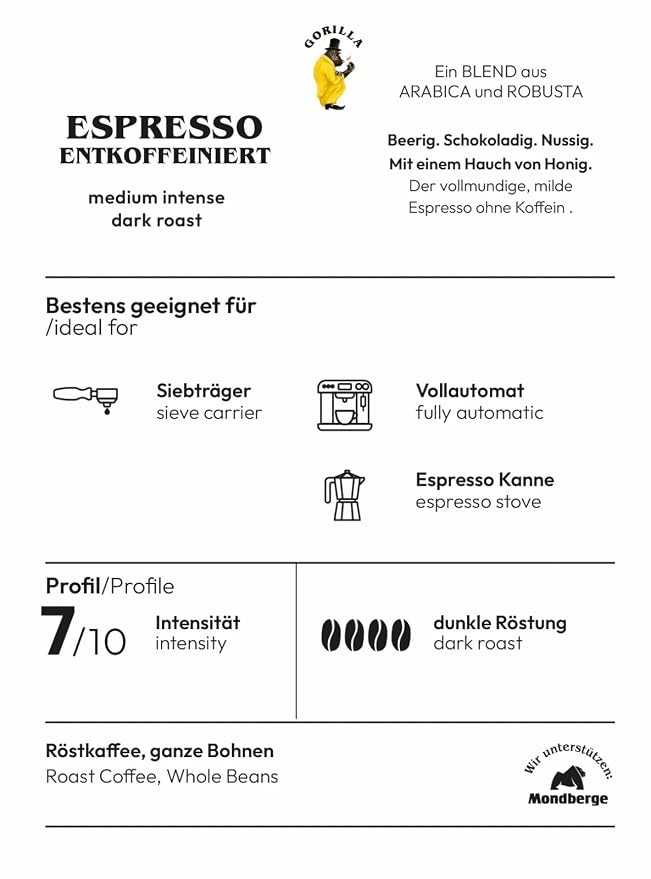 GORILLA

ESPRESSO
ENTKOFFEINIERT

medium intense
dark roast

Ein BLEND aus
ARABICA und ROBUSTA

Beerig. Schokoladig. Nussig.
Mit einem Hauch von Honig.
Der vollmundige, milde
Espresso ohne Koffein .

Bestens geeignet für
/ideal for

Siebträger
sieve carrier

Vollautomat
fully automatic

Espresso Kanne
espresso stove

Profil/Profile

7/10

Intensität
intensity

dunkle Röstung
dark roast

Röstkaffee, ganze Bohnen
Roast Coffee, Whole Beans

Wir unterstützen:
Mondberge